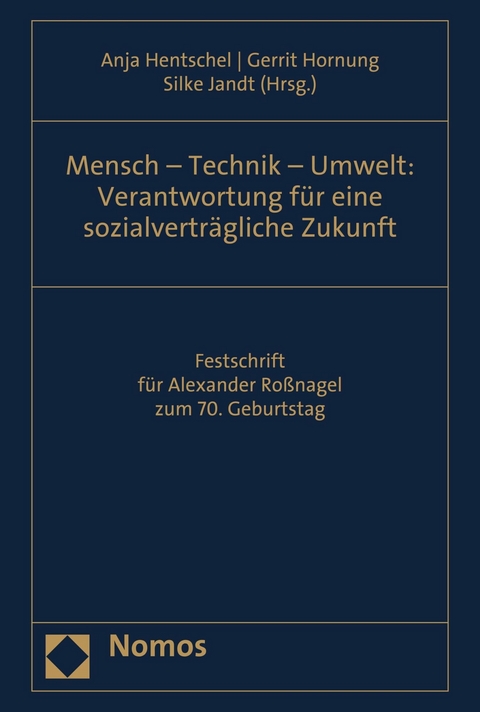 Anja Hentschel | Gerrit Hornung
Silke Jandt (Hrsg.)

Mensch – Technik – Umwelt: Verantwortung für eine sozialverträgliche Zukunft

Festschrift
für Alexander Roßnagel
zum 70. Geburtstag

Nomos